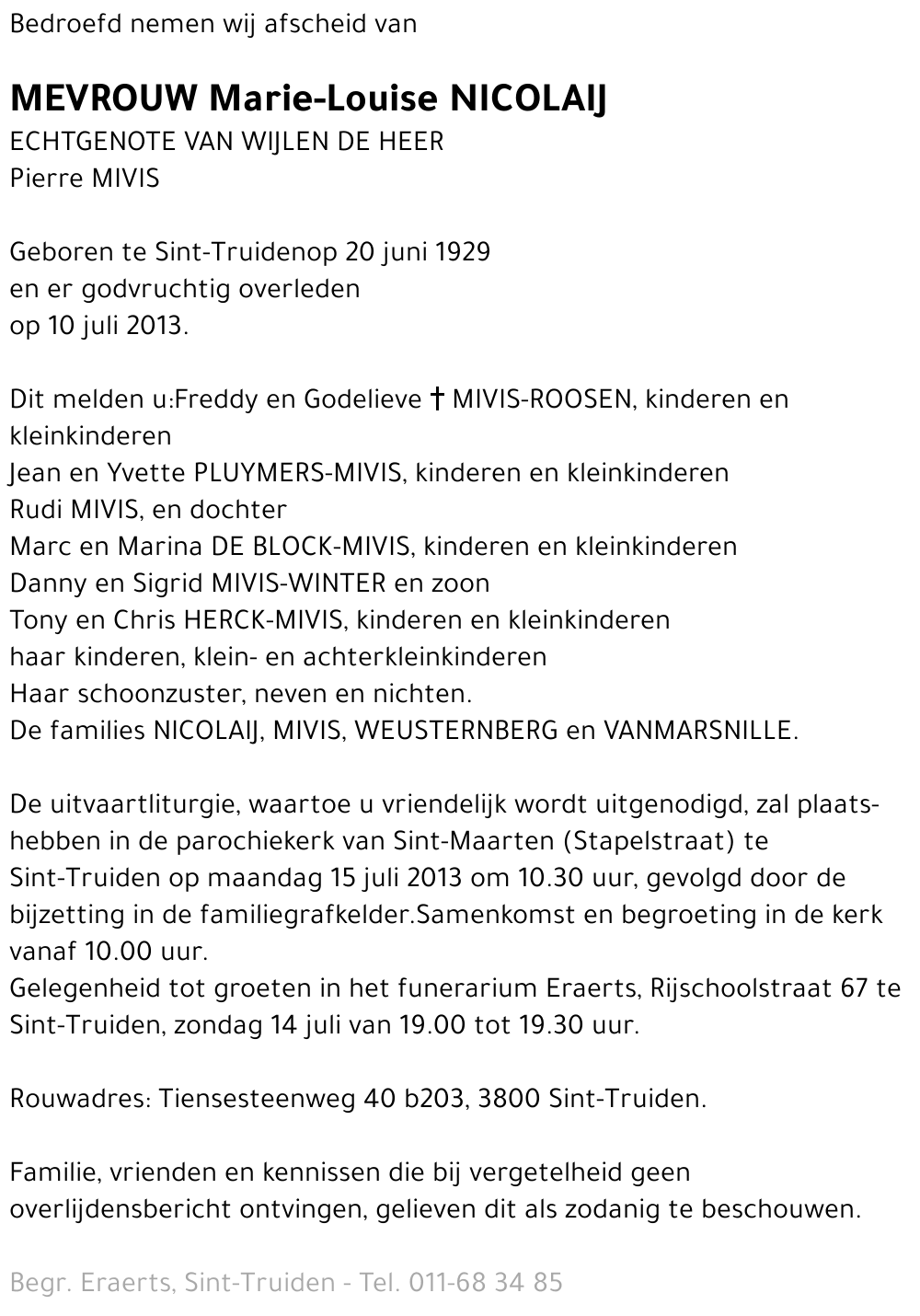 Bedroefd nemen wij afscheid van

MEVROUW Marie-Louise NICOLAIJ
ECHTGENOTE VAN WIJLEN DE HEER
Pierre MIVIS

Geboren te Sint-Truidenop 20 juni 1929
en er godvruchtig overleden
op 10 juli 2013.

Dit melden u:Freddy en Godelieve † MIVIS-ROOSEN, kinderen en kleinkinderen
Jean en Yvette PLUYMERS-MIVIS, kinderen en kleinkinderen
Rudi MIVIS, en dochter
Marc en Marina DE BLOCK-MIVIS, kinderen en kleinkinderen
Danny en Sigrid MIVIS-WINTER en zoon
Tony en Chris HERCK-MIVIS, kinderen en kleinkinderen
haar kinderen, klein- en achterkleinkinderen
Haar schoonzuster, neven en nichten.
De families NICOLAIJ, MIVIS, WEUSTERNBERG en VANMARSNILLE.

De uitvaartliturgie, waartoe u vriendelijk wordt uitgenodigd, zal plaatshebben in de parochiekerk van Sint-Maarten (Stapelstraat) te Sint-Truiden op maandag 15 juli 2013 om 10.30 uur, gevolgd door de bijzetting in de familiegrafkelder.Samenkomst en begroeting in de kerk vanaf 10.00 uur.
Gelegenheid tot groeten in het funerarium Eraerts, Rijschoolstraat 67 te Sint-Truiden, zondag 14 juli van 19.00 tot 19.30 uur.

Rouwadres: Tiensesteenweg 40 b203, 3800 Sint-Truiden.

Familie, vrienden en kennissen die bij vergetelheid geen overlijdensbericht ontvingen, gelieven dit als zodanig te beschouwen.

Begr. Eraerts, Sint-Truiden - Tel. 011-68 34 85